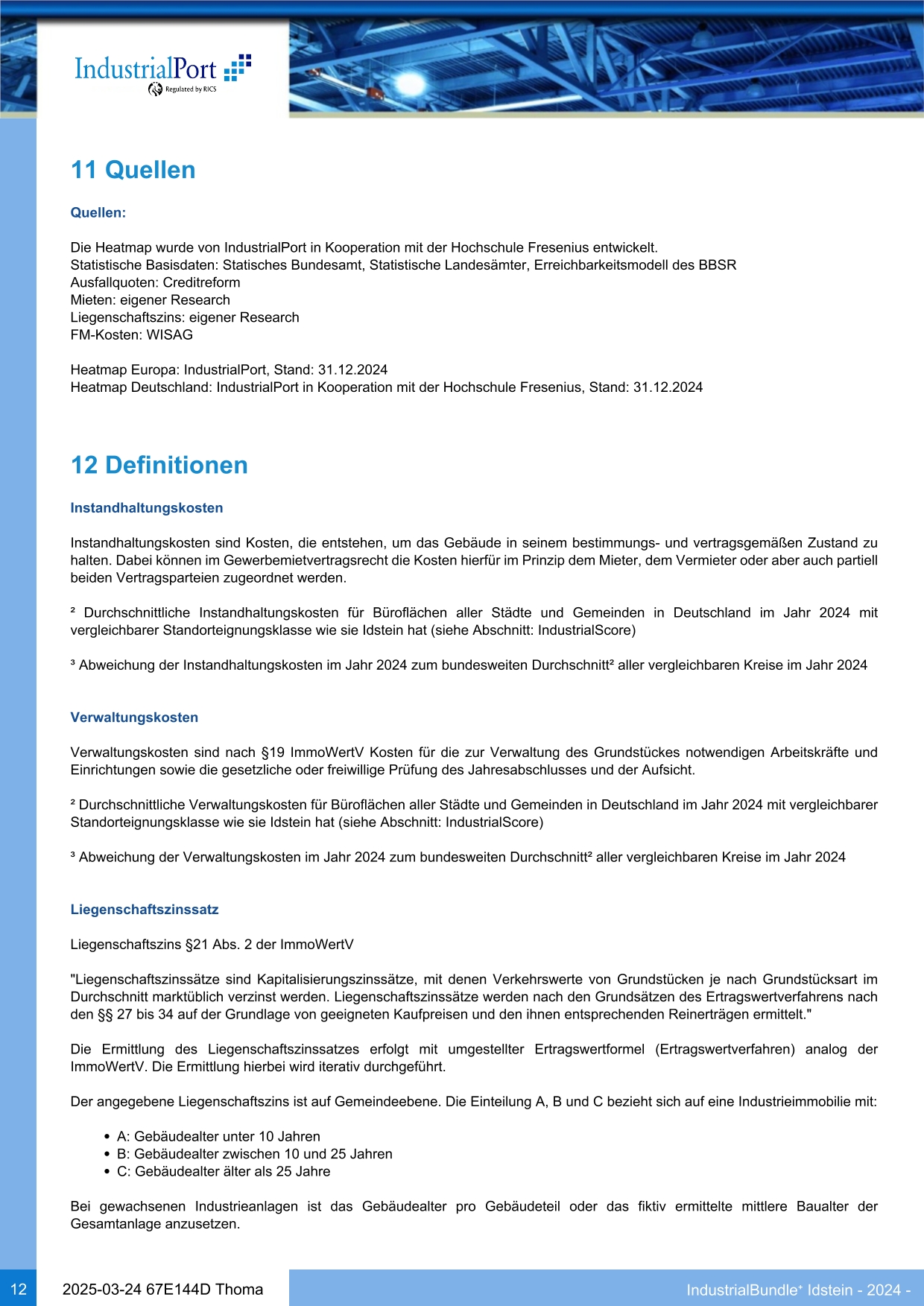 IndustrialPort
Regulated by RICS

11 Quellen

Quellen:

Die Heatmap wurde von IndustrialPort in Kooperation mit der Hochschule Fresenius entwickelt.
Statistische Basisdaten: Statisches Bundesamt, Statistische Landesämter, Erreichbarkeitsmodell des BBSR
Ausfallquoten: Creditreform
Mieten: eigener Research
Liegenschaftszins: eigener Research
FM-Kosten: WISAG

Heatmap Europa: IndustrialPort, Stand: 31.12.2024
Heatmap Deutschland: IndustrialPort in Kooperation mit der Hochschule Fresenius, Stand: 31.12.2024

12 Definitionen

Instandhaltungskosten

Instandhaltungskosten sind Kosten, die entstehen, um das Gebäude in seinem bestimmungs- und vertragsgemäßen Zustand zu halten. Dabei können im Gewerbemietvertragsrecht die Kosten hierfür im Prinzip dem Mieter, dem Vermieter oder aber auch partiell beiden Vertragsparteien zugeordnet werden.

² Durchschnittliche Instandhaltungskosten für Büroflächen aller Städte und Gemeinden in Deutschland im Jahr 2024 mit vergleichbarer Standorteignungsklasse wie sie Idstein hat (siehe Abschnitt: IndustrialScore)

³ Abweichung der Instandhaltungskosten im Jahr 2024 zum bundesweiten Durchschnitt² aller vergleichbaren Kreise im Jahr 2024

Verwaltungskosten

Verwaltungskosten sind nach §19 ImmoWertV Kosten für die zur Verwaltung des Grundstückes notwendigen Arbeitskräfte und Einrichtungen sowie die gesetzliche oder freiwillige Prüfung des Jahresabschlusses und der Aufsicht.

² Durchschnittliche Verwaltungskosten für Büroflächen aller Städte und Gemeinden in Deutschland im Jahr 2024 mit vergleichbarer Standorteignungsklasse wie sie Idstein hat (siehe Abschnitt: IndustrialScore)

³ Abweichung der Verwaltungskosten im Jahr 2024 zum bundesweiten Durchschnitt² aller vergleichbaren Kreise im Jahr 2024

Liegenschaftszinssatz

Liegenschaftszins §21 Abs. 2 der ImmoWertV

"Liegenschaftszinssätze sind Kapitalisierungszinssätze, mit denen Verkehrswerte von Grundstücken je nach Grundstücksart im Durchschnitt marktüblich verzinst werden. Liegenschaftszinssätze werden nach den Grundsätzen des Ertragswertverfahrens nach den §§ 27 bis 34 auf der Grundlage von geeigneten Kaufpreisen und den ihnen entsprechenden Reinerträgen ermittelt."

Die Ermittlung des Liegenschaftszinssatzes erfolgt mit umgestellter Ertragswertformel (Ertragswertverfahren) analog der ImmoWertV. Die Ermittlung hierbei wird iterativ durchgeführt.

Der angegebene Liegenschaftszins ist auf Gemeindeebene. Die Einteilung A, B und C bezieht sich auf eine Industrieimmobilie mit:

• A: Gebäudealter unter 10 Jahren
• B: Gebäudealter zwischen 10 und 25 Jahren
• C: Gebäudealter älter als 25 Jahre

Bei gewachsenen Industrieanlagen ist das Gebäudealter pro Gebäudeteil oder das fiktiv ermittelte mittlere Baualter der Gesamtanlage anzusetzen.

12 2025-03-24 67E144D Thoma IndustrialBundle⁺ Idstein - 2024 -